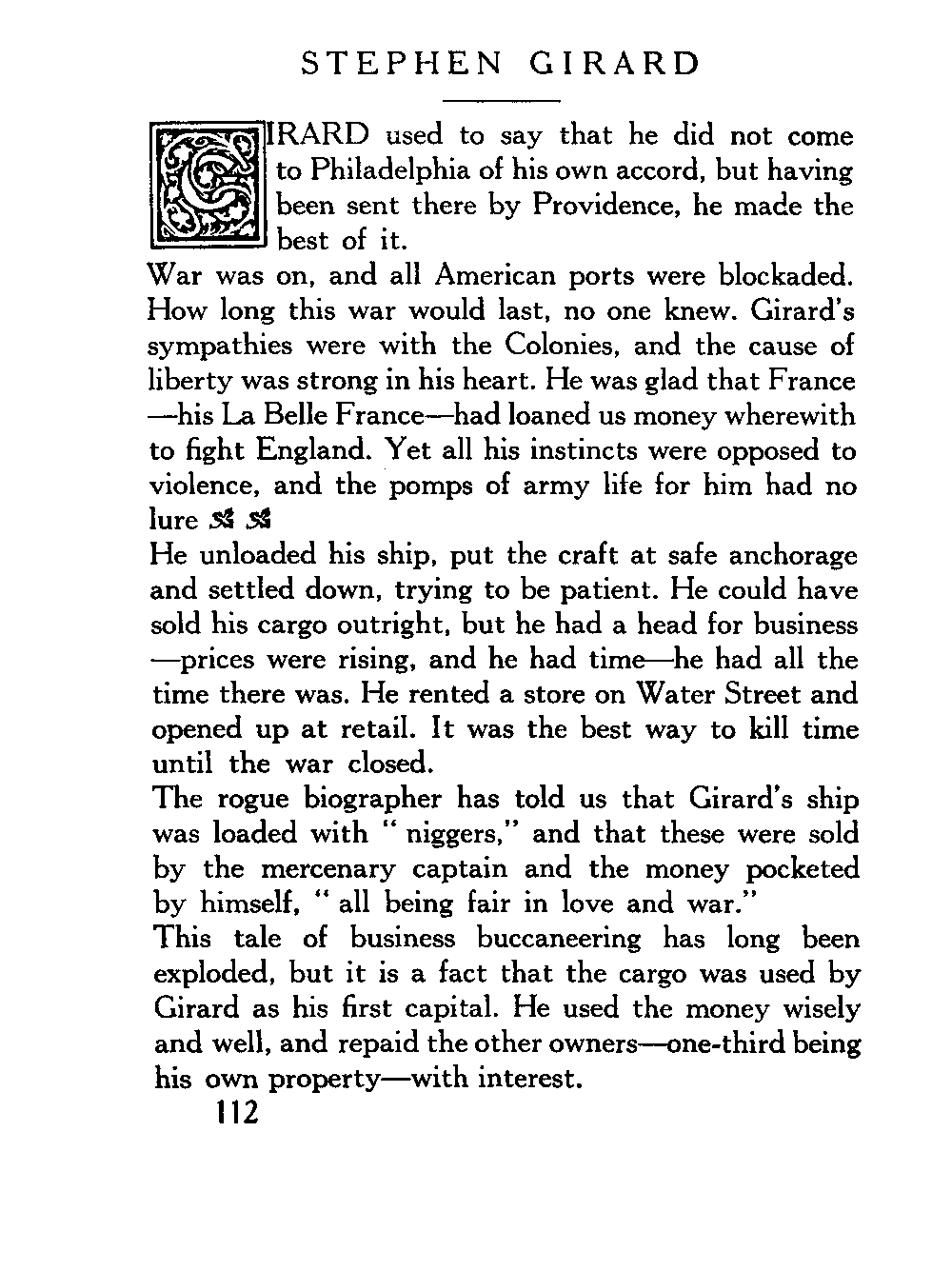 STEPHEN GIRARD

GIRARD used to say that he did not come to Philadelphia of his own accord, but having been sent there by Providence, he made the best of it.

War was on, and all American ports were blockaded. How long this war would last, no one knew. Girard's sympathies were with the Colonies, and the cause of liberty was strong in his heart. He was glad that France —his La Belle France—had loaned us money wherewith to fight England. Yet all his instincts were opposed to violence, and the pomps of army life for him had no lure

He unloaded his ship, put the craft at safe anchorage and settled down, trying to be patient. He could have sold his cargo outright, but he had a head for business —prices were rising, and he had time—he had all the time there was. He rented a store on Water Street and opened up at retail. It was the best way to kill time until the war closed.

The rogue biographer has told us that Girard's ship was loaded with "niggers," and that these were sold by the mercenary captain and the money pocketed by himself, "all being fair in love and war."

This tale of business buccaneering has long been exploded, but it is a fact that the cargo was used by Girard as his first capital. He used the money wisely and well, and repaid the other owners—one-third being his own property—with interest.

112